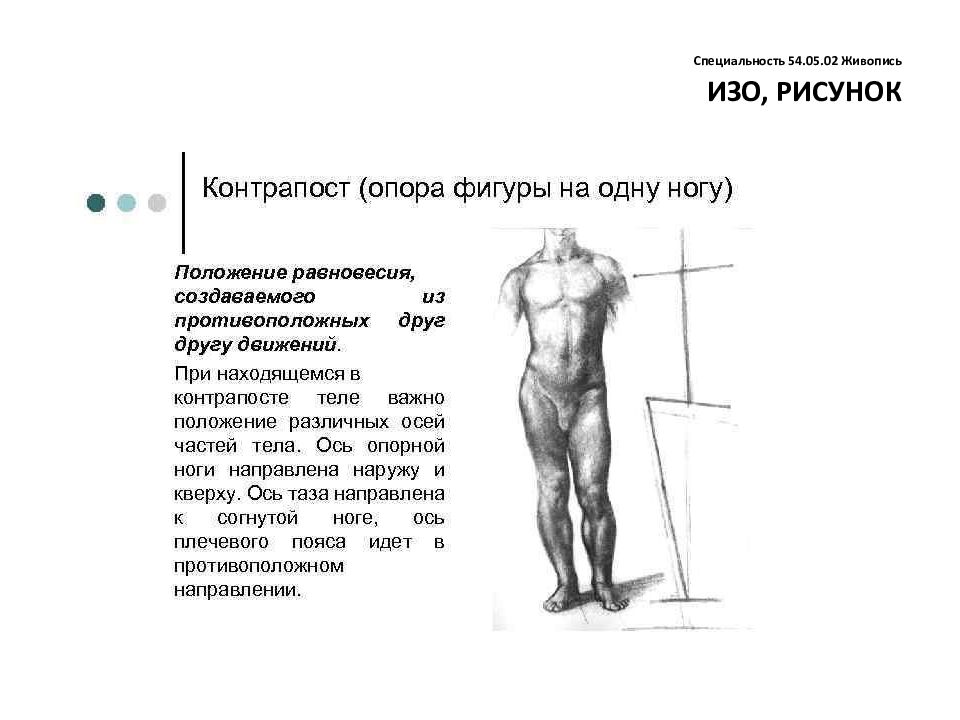 Специальность 54.05.02 Живопись

ИЗО, РИСУНОК

Контрапост (опора фигуры на одну ногу)

Положение равновесия, создаваемого из противоположных друг другу движений.

При находящемся в контрапосте теле важно положение различных осей частей тела. Ось опорной ноги направлена наружу и кверху. Ось таза направлена к согнутой ноге, ось плечевого пояса идет в противоположном направлении.